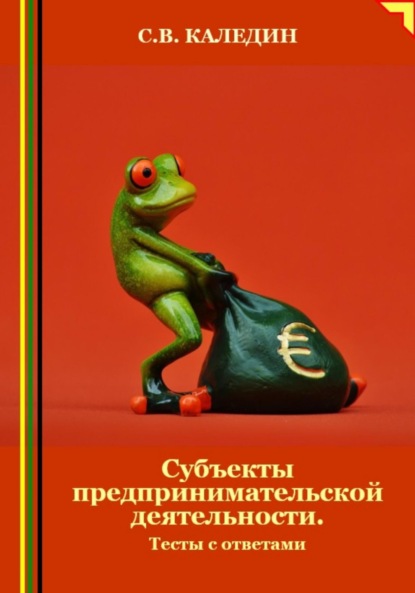 С.В. КАЛЕДИН

€

Субъекты предпринимательской деятельности.

Тесты с ответами